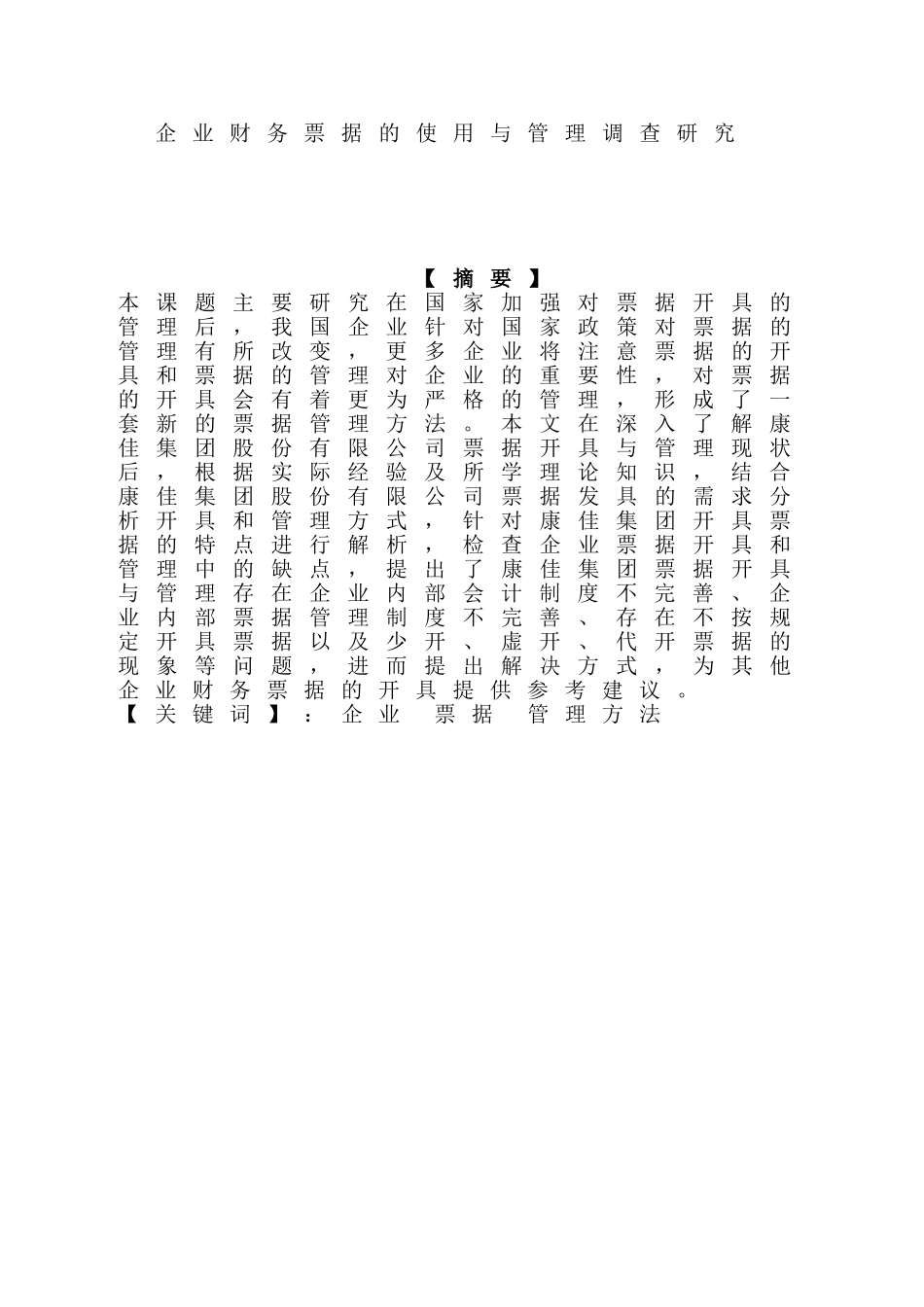 企业财务票据的使用与管理调查研究

【摘要】

本课题主要研究在国家加强对票据开具的管理后，我国企业针对国家政策对票据的管理有所改变，更多企业将注意票据的开具和票据的管理对企业的重要性，对票据的开具会有着更为严格的管理，形成了一套新的票据管理方法。本文在深入了解康佳集团股份有限公司票据开具与管理现状后，根据实际经验及所学理论知识，结合康佳集团股份有限公司票据发具的需求分析开具和管理方式，针对康佳集团开具票据的特点进行解析，检查企业票据开具和管理中的缺点，提出了康佳集团票据开具与管理存在企业内部会计制度不完善、企业内部票据管理制度不完善、存在不按规定开具票据以及少开、虚开、代开票据的现象等问题，进而提出解决方式，为其他企业财务票据的开具提供参考建议。

【关键词】：企业 票据 管理方法